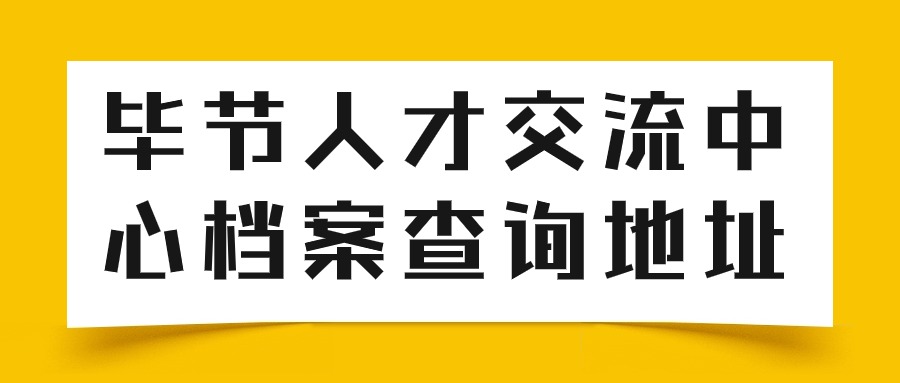 毕节人才交流中心档案查询地址